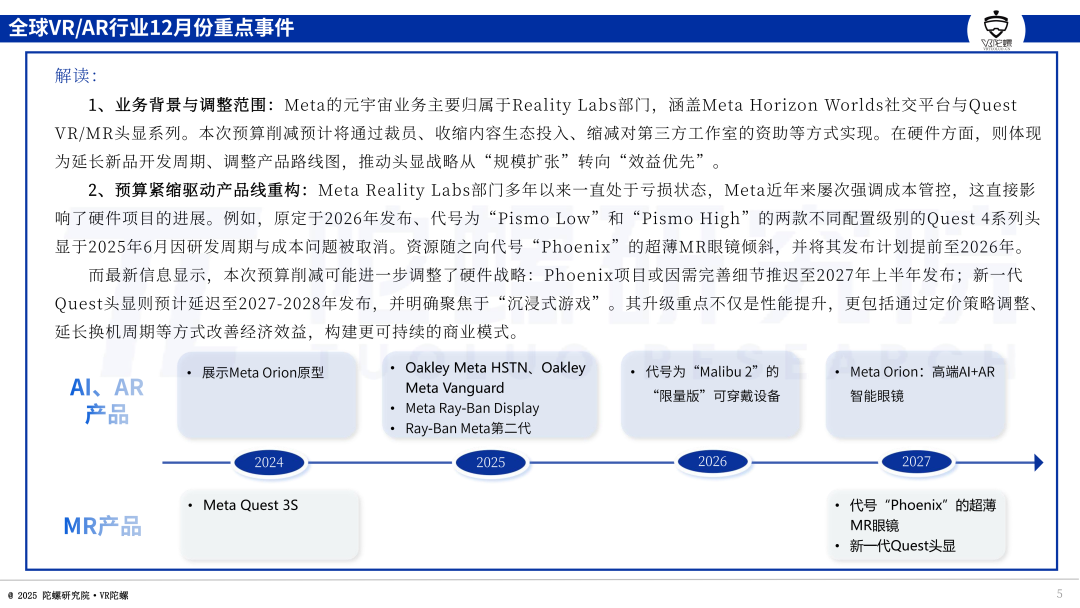 全球VR/AR行业12月份重点事件

VR陀螺

解读：

1、业务背景与调整范围：Meta的元宇宙业务主要归属于Reality Labs部门，涵盖Meta Horizon Worlds社交平台与Quest VR/MR头显系列。本次预算削减预计将通过裁员、收缩内容生态投入、缩减对第三方工作室的资助等方式实现。在硬件方面，则体现为延长新品开发周期、调整产品路线图，推动头显战略从“规模扩张”转向“效益优先”。

2、预算紧缩驱动产品线重构：Meta Reality Labs部门多年以来一直处于亏损状态，Meta近年来屡次强调成本管控，这直接影响了硬件项目的进展。例如，原定于2026年发布、代号为“Pismo Low”和“Pismo High”的两款不同配置级别的Quest 4系列头显于2025年6月因研发周期与成本问题被取消。资源随之向代号“Phoenix”的超薄MR眼镜倾斜，并将其发布计划提前至2026年。

而最新信息显示，本次预算削减可能进一步调整了硬件战略：Phoenix项目或因需完善细节推迟至2027年上半年发布；新一代Quest头显则预计延迟至2027-2028年发布，并明确聚焦于“沉浸式游戏”。其升级重点不仅是性能提升，更包括通过定价策略调整、延长换机周期等方式改善经济效益，构建更可持续的商业模式。

AI、AR产品

• 展示Meta Orion原型

• Oakley Meta HSTN、Oakley Meta Vanguard
• Meta Ray-Ban Display
• Ray-Ban Meta第二代

• 代号为“Malibu 2”的“限量版”可穿戴设备

• Meta Orion：高端AI+AR智能眼镜

2024

2025

2026

2027

MR产品

• Meta Quest 3S

• 代号“Phoenix”的超薄MR眼镜
• 新一代Quest头显

@ 2025 陀螺研究院·VR陀螺

5